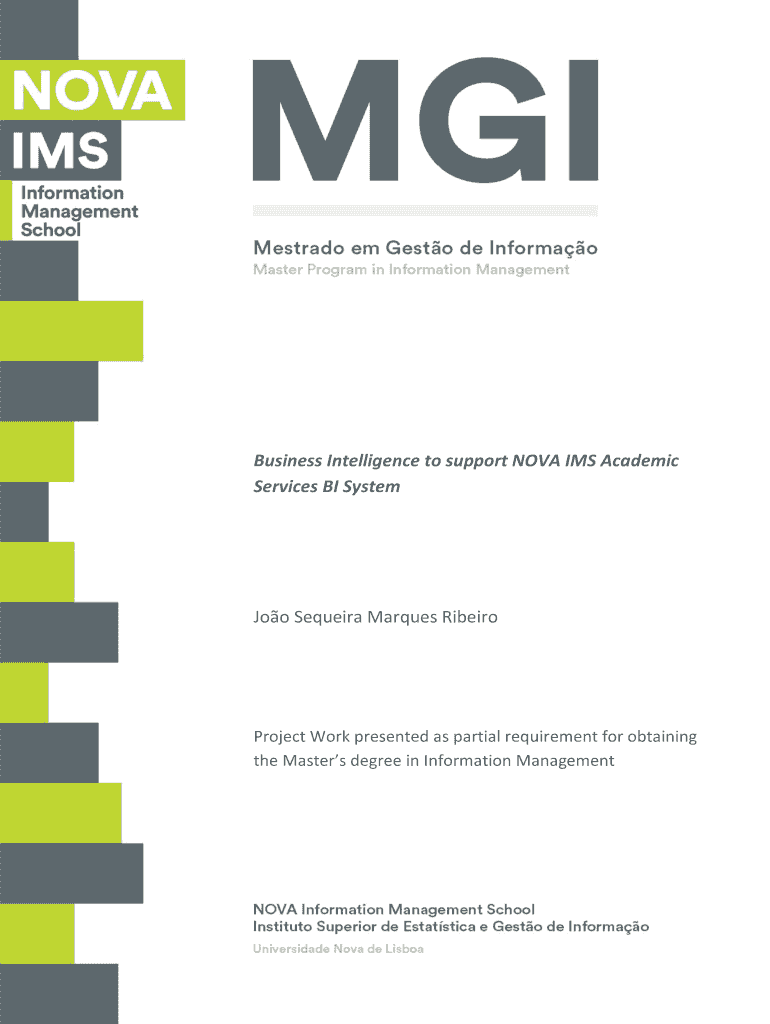 NOVA
IMS
Information Management School

MGI

Mestrado em Gestão de Informação
Master Program in Information Management

Business Intelligence to support NOVA IMS Academic Services BI System

João Sequeira Marques Ribeiro

Project Work presented as partial requirement for obtaining the Master's degree in Information Management

NOVA Information Management School
Instituto Superior de Estatística e Gestão de Informação
Universidade Nova de Lisboa